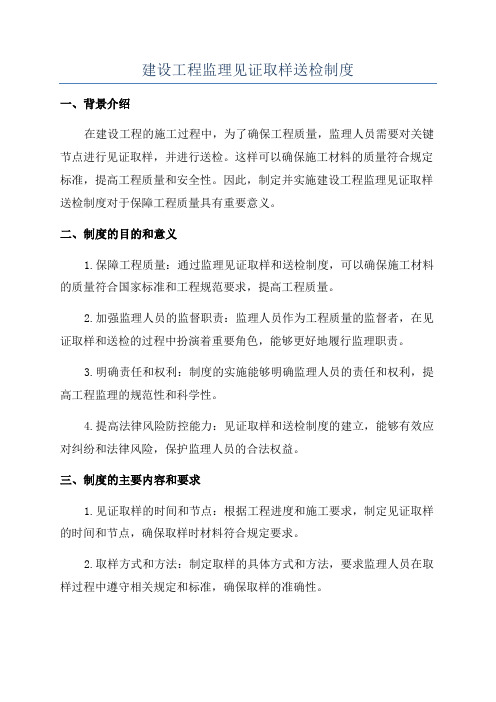 建设工程监理见证取样送检制度

一、背景介绍

在建设工程的施工过程中，为了确保工程质量，监理人员需要对关键节点进行见证取样，并进行送检。这样可以确保施工材料的质量符合规定标准，提高工程质量和安全性。因此，制定并实施建设工程监理见证取样送检制度对于保障工程质量具有重要意义。

二、制度的目的和意义

1.保障工程质量：通过监理见证取样和送检制度，可以确保施工材料的质量符合国家标准和工程规范要求，提高工程质量。

2.加强监理人员的监督职责：监理人员作为工程质量的监督者，在见证取样和送检的过程中扮演着重要角色，能够更好地履行监理职责。

3.明确责任和权利：制度的实施能够明确监理人员的责任和权利，提高工程监理的规范性和科学性。

4.提高法律风险防控能力：见证取样和送检制度的建立，能够有效应对纠纷和法律风险，保护监理人员的合法权益。

三、制度的主要内容和要求

1.见证取样的时间和节点：根据工程进度和施工要求，制定见证取样的时间和节点，确保取样时材料符合规定要求。

2.取样方式和方法：制定取样的具体方式和方法，要求监理人员在取样过程中遵守相关规定和标准，确保取样的准确性。